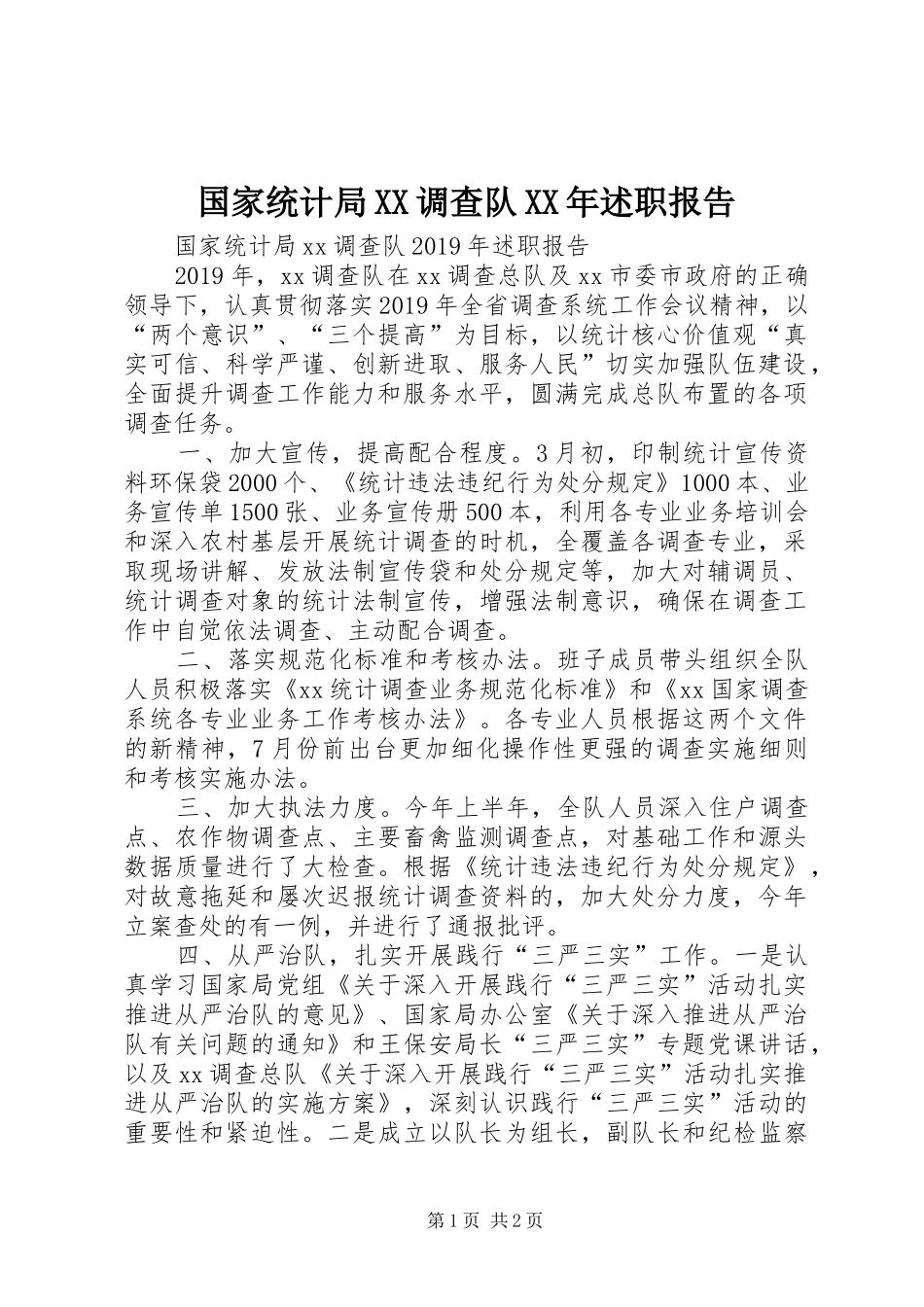 国家统计局XX调查队XX年述职报告

国家统计局xx调查队2019年述职报告

2019年，xx调查队在xx调查总队及xx市委市政府的正确领导下，认真贯彻落实2019年全省调查系统工作会议精神，以“两个意识”、“三个提高”为目标，以统计核心价值观“真实可信、科学严谨、创新进取、服务人民”切实加强队伍建设，全面提升调查工作能力和服务水平，圆满完成总队布置的各项调查任务。

一、加大宣传，提高配合程度。3月初，印制统计宣传资料环保袋2000个、《统计违法违纪行为处分规定》1000本、业务宣传单1500张、业务宣传册500本，利用各专业业务培训会和深入农村基层开展统计调查的时机，全覆盖各调查专业，采取现场讲解、发放法制宣传袋和处分规定等，加大对辅调员、统计调查对象的统计法制宣传，增强法制意识，确保在调查工作中自觉依法调查、主动配合调查。

二、落实规范化标准和考核办法。班子成员带头组织全队人员积极落实《xx统计调查业务规范化标准》和《xx国家调查系统各专业业务工作考核办法》。各专业人员根据这两个文件的新精神，7月份前出台更加细化操作性更强的调查实施细则和考核实施办法。

三、加大执法力度。今年上半年，全队人员深入住户调查点、农作物调查点、主要畜禽监测调查点，对基础工作和源头数据质量进行了大检查。根据《统计违法违纪行为处分规定》，对故意拖延和屡次迟报统计调查资料的，加大处分力度，今年立案查处的有一例，并进行了通报批评。

四、从严治队，扎实开展践行“三严三实”工作。一是认真学习国家局党组《关于深入开展践行“三严三实”活动扎实推进从严治队的意见》、国家局办公室《关于深入推进从严治队有关问题的通知》和王保安局长“三严三实”专题党课讲话，以及xx调查总队《关于深入开展践行“三严三实”活动扎实推进从严治队的实施方案》，深刻认识践行“三严三实”活动的重要性和紧迫性。二是成立以队长为组长，副队长和纪检监察

第1页 共2页